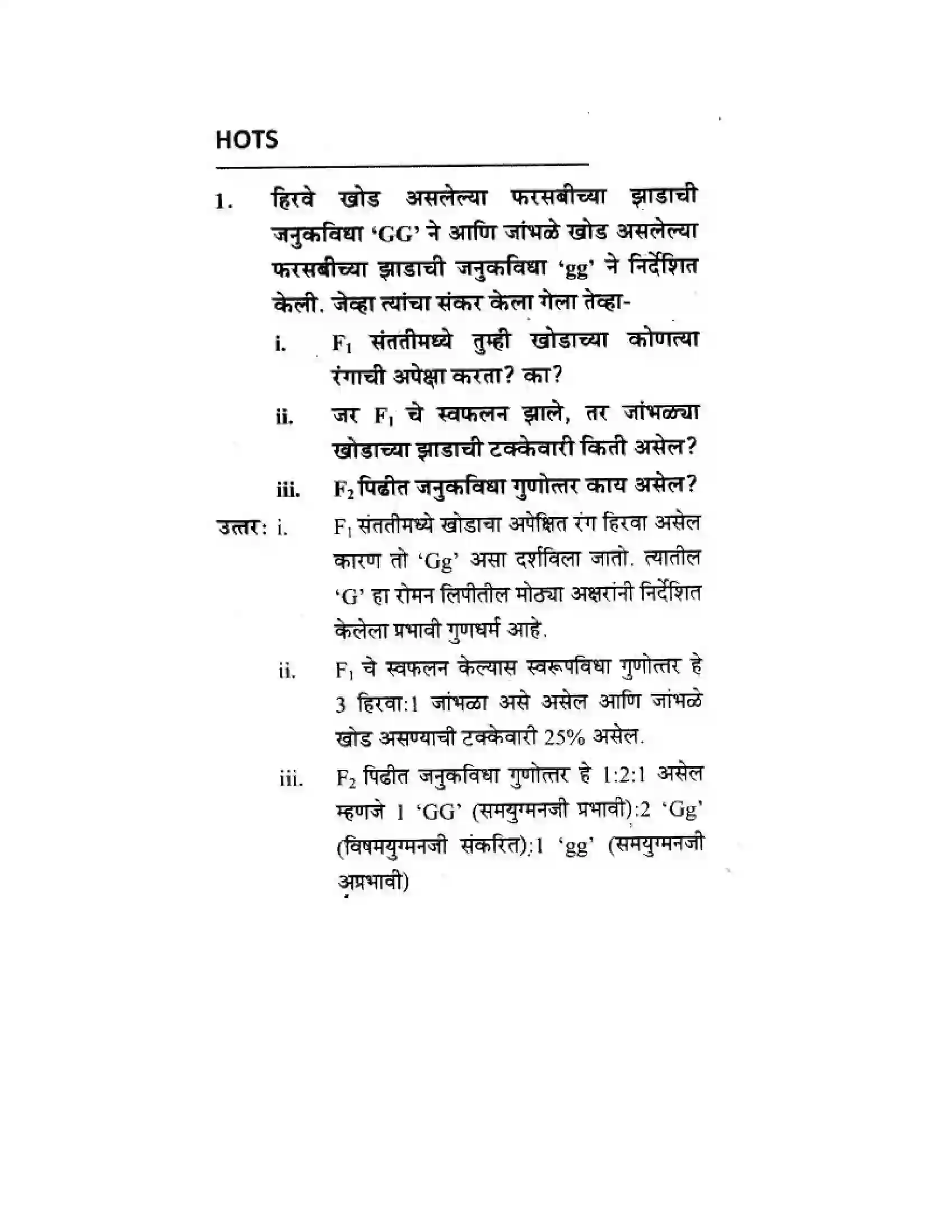 HOTS

1. हिरवे खोड असलेल्या फरसबीच्या झाडाची जनुकविधा 'GG' ने आणि जांभळे खोड असलेल्या फरसबीच्या झाडाची जनुकविधा 'gg' ने निर्देशित केली. जेव्हा त्यांचा संकर केला गेला तेव्हा-

i. $F_1$ संततीमध्ये तुम्ही खोडाच्या कोणत्या रंगाची अपेक्षा करता? का?

ii. जर $F_1$ चे स्वफलन झाले, तर जांभळ्या खोडाच्या झाडाची टक्केवारी किती असेल?

iii. $F_2$ पिढीत जनुकविधा गुणोत्तर काय असेल?

उत्तर: i. $F_1$ संततीमध्ये खोडाचा अपेक्षित रंग हिरवा असेल कारण तो 'Gg' असा दर्शविला जातो. त्यातील 'G' हा रोमन लिपीतील मोठ्या अक्षरांनी निर्देशित केलेला प्रभावी गुणधर्म आहे.

ii. $F_1$ चे स्वफलन केल्यास स्वरूपविधा गुणोत्तर हे 3 हिरवा:1 जांभळा असे असेल आणि जांभळे खोड असण्याची टक्केवारी 25% असेल.

iii. $F_2$ पिढीत जनुकविधा गुणोत्तर हे 1:2:1 असेल म्हणजे 1 'GG' (समयुग्मनजी प्रभावी):2 'Gg' (विषमयुग्मनजी संकरित):1 'gg' (समयुग्मनजी अप्रभावी)